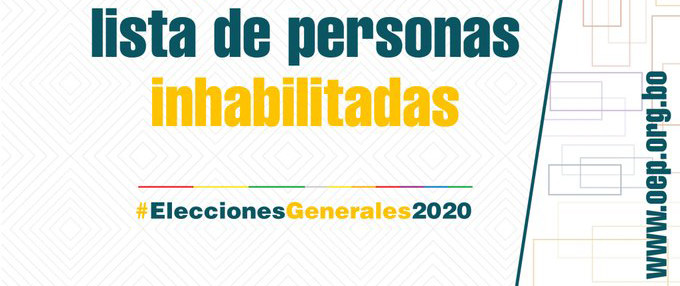 lista de personas
inhabilitadas

#EleccionesGenerales2020

www.oep.org.bo